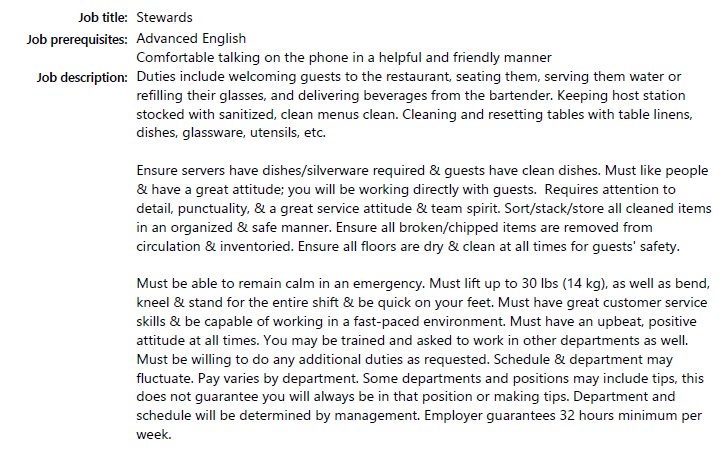 Job title: Stewards

Job prerequisites: Advanced English
Comfortable talking on the phone in a helpful and friendly manner

Job description: Duties include welcoming guests to the restaurant, seating them, serving them water or refilling their glasses, and delivering beverages from the bartender. Keeping host station stocked with sanitized, clean menus clean. Cleaning and resetting tables with table linens, dishes, glassware, utensils, etc.

Ensure servers have dishes/silverware required & guests have clean dishes. Must like people & have a great attitude; you will be working directly with guests. Requires attention to detail, punctuality, & a great service attitude & team spirit. Sort/stack/store all cleaned items in an organized & safe manner. Ensure all broken/chipped items are removed from circulation & inventoried. Ensure all floors are dry & clean at all times for guests' safety.

Must be able to remain calm in an emergency. Must lift up to 30 lbs (14 kg), as well as bend, kneel & stand for the entire shift & be quick on your feet. Must have great customer service skills & be capable of working in a fast-paced environment. Must have an upbeat, positive attitude at all times. You may be trained and asked to work in other departments as well. Must be willing to do any additional duties as requested. Schedule & department may fluctuate. Pay varies by department. Some departments and positions may include tips, this does not guarantee you will always be in that position or making tips. Department and schedule will be determined by management. Employer guarantees 32 hours minimum per week.